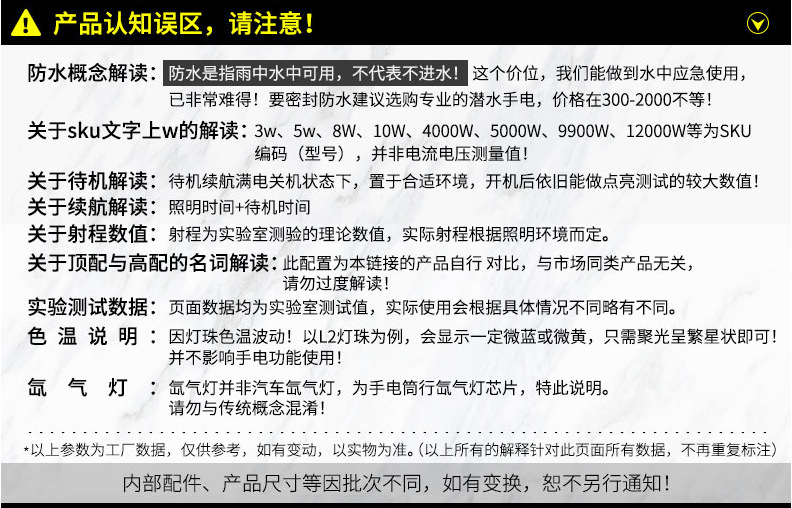 产品认知误区，请注意！

防水概念解读：防水是指雨中水中可用，不代表不进水！这个价位，我们能做到水中应急使用，已非常难得！要密封防水建议选购专业的潜水手电，价格在300-2000不等！

关于sku文字上w的解读：3w、5w、8W、10W、4000W、5000W、9900W、12000W等为SKU编码（型号），并非电流电压测量值！

关于待机解读：待机续航满电关机状态下，置于合适环境，开机后依旧能做点亮测试的较大数值！

关于续航解读：照明时间+待机时间

关于射程数值：射程为实验室测验的理论数值，实际射程根据照明环境而定。

关于顶配与高配的名词解读：此配置为本链接的产品自行 对比，与市场同类产品无关，请勿过度解读！

实验测试数据：页面数据均为实验室测试值，实际使用会根据具体情况不同略有不同。

色 温 说 明：因灯珠色温波动！以L2灯珠为例，会显示一定微蓝或微黄，只需聚光呈繁星状即可！并不影响手电功能使用！

氙 气 灯：氙气灯并非汽车氙气灯，为手电筒行氙气灯芯片，特此说明。请勿与传统概念混淆！

*以上参数为工厂数据，仅供参考，如有变动，以实物为准。(以上所有的解释针对此页面所有数据，不再重复标注)

内部配件、产品尺寸等因批次不同，如有变换，恕不另行通知！